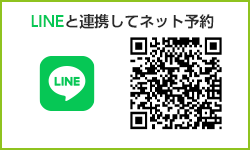 LINEと連携してネット予約

LINE